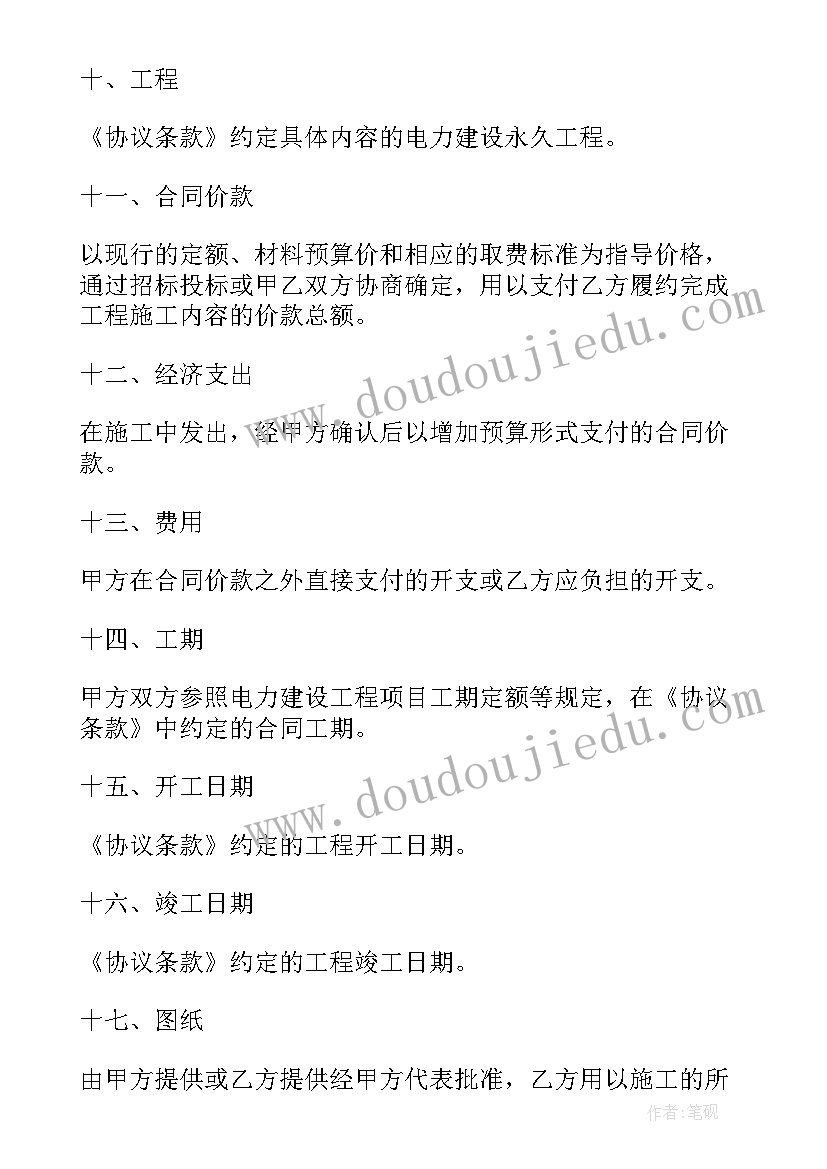 十、工程

《协议条款》约定具体内容的电力建设永久工程。

十一、合同价款

以现行的定额、材料预算价和相应的取费标准为指导价格，通过招标投标或甲乙双方协商确定，用以支付乙方履约完成工程施工内容的价款总额。

十二、经济支出

在施工中发出，经甲方确认后以增加预算形式支付的合同价款。

十三、费用

甲方在合同价款之外直接支付的开支或乙方应负担的开支。

十四、工期

甲方双方参照电力建设工程项目工期定额等规定，在《协议条款》中约定的合同工期。

十五、开工日期

《协议条款》约定的工程开工日期。

十六、竣工日期

《协议条款》约定的工程竣工日期。

十七、图纸

由甲方提供或乙方提供经甲方代表批准，乙方用以施工的所

www.doudoujiedu.com

www.doudoujiedu.com

作者：笔砚